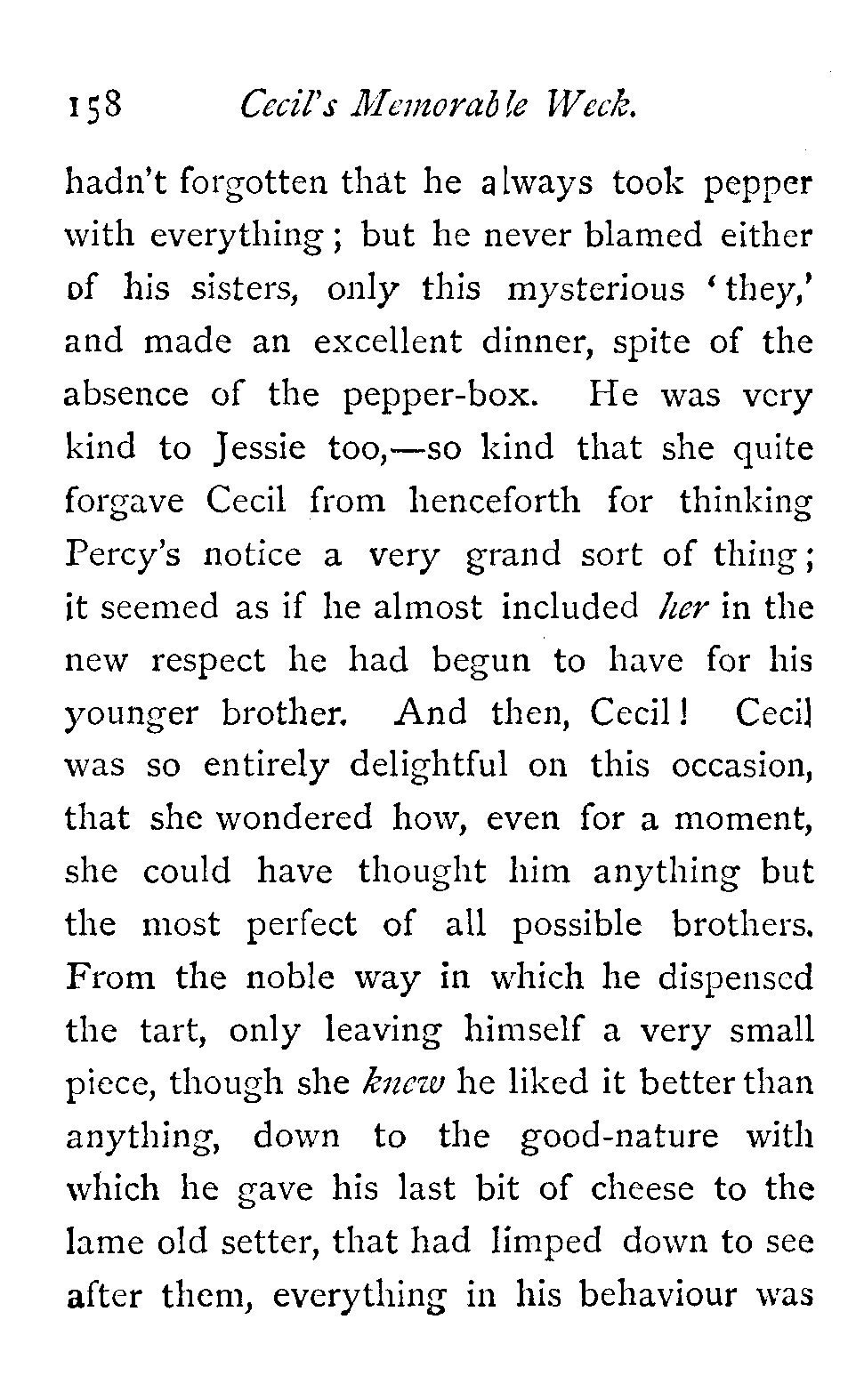 158 Cecil's Memorable Week.

hadn't forgotten that he always took pepper with everything; but he never blamed either of his sisters, only this mysterious 'they,' and made an excellent dinner, spite of the absence of the pepper-box. He was very kind to Jessie too,—so kind that she quite forgave Cecil from henceforth for thinking Percy's notice a very grand sort of thing; it seemed as if he almost included her in the new respect he had begun to have for his younger brother. And then, Cecil! Cecil was so entirely delightful on this occasion, that she wondered how, even for a moment, she could have thought him anything but the most perfect of all possible brothers. From the noble way in which he dispensed the tart, only leaving himself a very small piece, though she knew he liked it better than anything, down to the good-nature with which he gave his last bit of cheese to the lame old setter, that had limped down to see after them, everything in his behaviour was